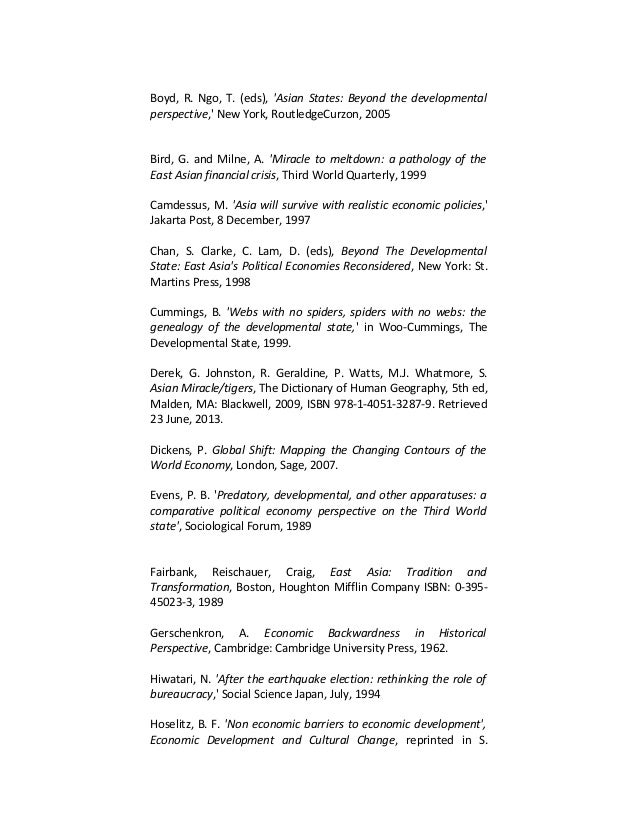 Boyd, R. Ngo, T. (eds), 'Asian States: Beyond the developmental perspective,' New York, RoutledgeCurzon, 2005

Bird, G. and Milne, A. 'Miracle to meltdown: a pathology of the East Asian financial crisis, Third World Quarterly, 1999

Camdessus, M. 'Asia will survive with realistic economic policies,' Jakarta Post, 8 December, 1997

Chan, S. Clarke, C. Lam, D. (eds), Beyond The Developmental State: East Asia's Political Economies Reconsidered, New York: St. Martins Press, 1998

Cummings, B. 'Webs with no spiders, spiders with no webs: the genealogy of the developmental state,' in Woo-Cummings, The Developmental State, 1999.

Derek, G. Johnston, R. Geraldine, P. Watts, M.J. Whatmore, S. Asian Miracle/tigers, The Dictionary of Human Geography, 5th ed, Malden, MA: Blackwell, 2009, ISBN 978-1-4051-3287-9. Retrieved 23 June, 2013.

Dickens, P. Global Shift: Mapping the Changing Contours of the World Economy, London, Sage, 2007.

Evens, P. B. 'Predatory, developmental, and other apparatuses: a comparative political economy perspective on the Third World state', Sociological Forum, 1989

Fairbank, Reischauer, Craig, East Asia: Tradition and Transformation, Boston, Houghton Mifflin Company ISBN: 0-395-45023-3, 1989

Gerschenkron, A. Economic Backwardness in Historical Perspective, Cambridge: Cambridge University Press, 1962.

Hiwatari, N. 'After the earthquake election: rethinking the role of bureaucracy,' Social Science Japan, July, 1994

Hoselitz, B. F. 'Non economic barriers to economic development', Economic Development and Cultural Change, reprinted in S.